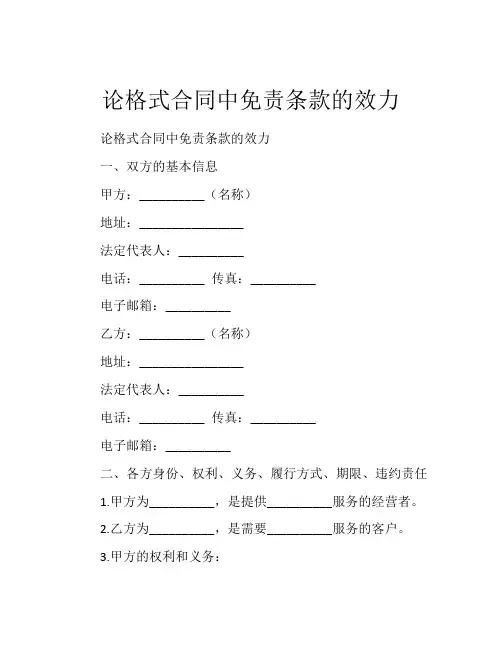 论格式合同中免责条款的效力

论格式合同中免责条款的效力

一、双方的基本信息

甲方：__________（名称）

地址：________________

法定代表人：__________

电话：__________ 传真：__________

电子邮箱：__________

乙方：__________（名称）

地址：________________

法定代表人：__________

电话：__________ 传真：__________

电子邮箱：__________

二、各方身份、权利、义务、履行方式、期限、违约责任

1.甲方为__________，是提供__________服务的经营者。

2.乙方为__________，是需要__________服务的客户。

3.甲方的权利和义务：